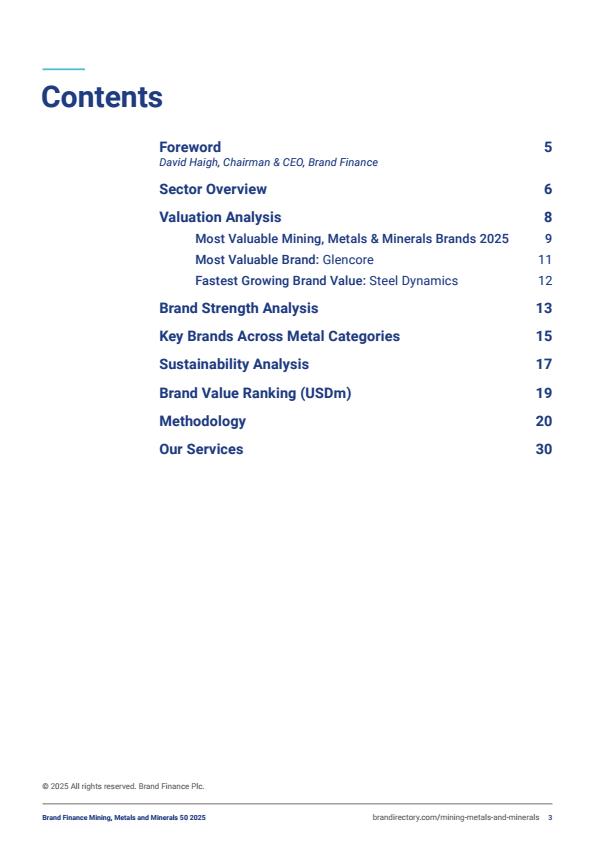 Contents

Foreword 5
David Haigh, Chairman & CEO, Brand Finance

Sector Overview 6

Valuation Analysis 8

Most Valuable Mining, Metals & Minerals Brands 2025 9

Most Valuable Brand: Glencore 11

Fastest Growing Brand Value: Steel Dynamics 12

Brand Strength Analysis 13

Key Brands Across Metal Categories 15

Sustainability Analysis 17

Brand Value Ranking (USDm) 19

Methodology 20

Our Services 30

© 2025 All rights reserved. Brand Finance Plc.

Brand Finance Mining, Metals and Minerals 50 2025

brandirectory.com/mining-metals-and-minerals 3